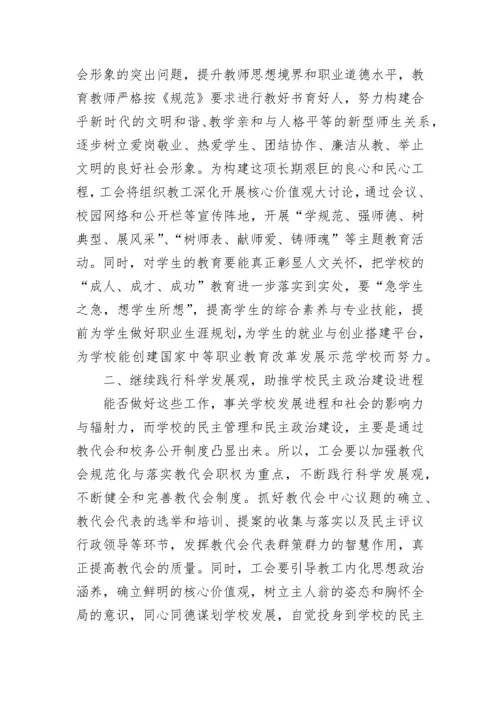 会形象的突出问题，提升教师思想境界和职业道德水平，教育教师严格按《规范》要求进行教好书育好人，努力构建合乎新时代的文明和谐、教学亲和与人格平等的新型师生关系，逐步树立爱岗敬业、热爱学生、团结协作、廉洁从教、举止文明的良好社会形象。为构建这项长期艰巨的良心和民心工程，工会将组织教工深化开展核心价值观大讨论，通过会议、校园网络和公开栏等宣传阵地，开展“学规范、强师德、树典型、展风采”、“树师表、献师爱、铸师魂”等主题教育活动。同时，对学生的教育要能真正彰显人文关怀，把学校的“成人、成才、成功”教育进一步落实到实处，要“急学生之急，想学生所想”，提高学生的综合素养与专业技能，提前为学生做好职业生涯规划，为学生的就业与创业搭建平台，为学校能创建国家中等职业教育改革发展示范学校而努力。

二、继续践行科学发展观，助推学校民主政治建设进程

能否做好这些工作，事关学校发展进程和社会的影响力与辐射力，而学校的民主管理和民主政治建设，主要是通过教代会和校务公开制度凸显出来。所以，工会要以加强教代会规范化与落实教代会职权为重点，不断践行科学发展观，不断健全和完善教代会制度。抓好教代会中心议题的确立、教代会代表的选举和培训、提案的收集与落实以及民主评议行政领导等环节，发挥教代会代表群策群力的智慧作用，真正提高教代会的质量。同时，工会要引导教工内化思想政治涵养，确立鲜明的核心价值观，树立主人翁的姿态和胸怀全局的意识，同心同德谋划学校发展，自觉投身到学校的民主